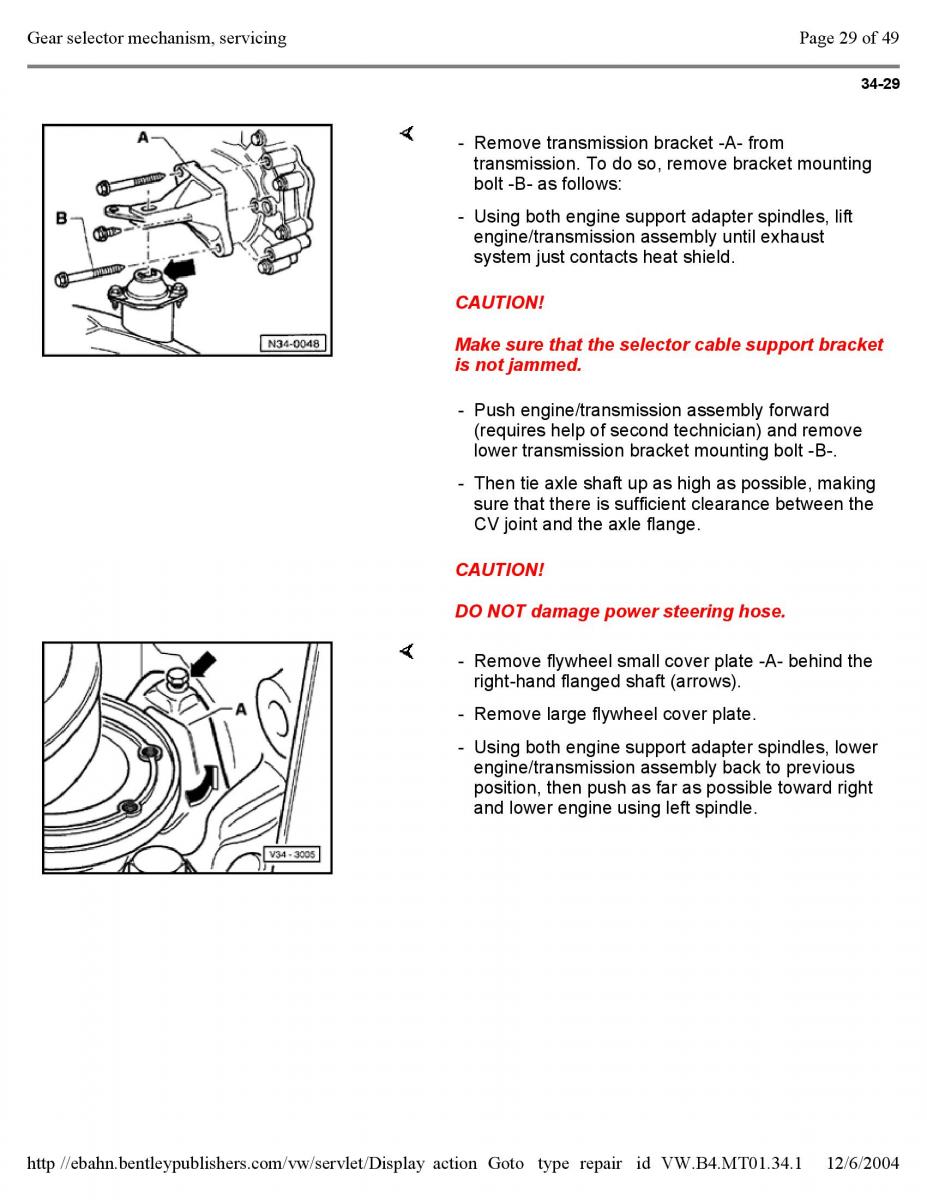 Gear selector mechanism, servicing

Page 29 of 49

34-29

A

B

N34-0048

- Remove transmission bracket -A- from transmission. To do so, remove bracket mounting bolt -B- as follows:

- Using both engine support adapter spindles, lift engine/transmission assembly until exhaust system just contacts heat shield.

CAUTION!

Make sure that the selector cable support bracket is not jammed.

- Push engine/transmission assembly forward (requires help of second technician) and remove lower transmission bracket mounting bolt -B-.

- Then tie axle shaft up as high as possible, making sure that there is sufficient clearance between the CV joint and the axle flange.

CAUTION!

DO NOT damage power steering hose.

A

V34 - 3005

- Remove flywheel small cover plate -A- behind the right-hand flanged shaft (arrows).

- Remove large flywheel cover plate.

- Using both engine support adapter spindles, lower engine/transmission assembly back to previous position, then push as far as possible toward right and lower engine using left spindle.

http //ebahn.bentleypublishers.com/vw/servlet/Display action Goto type repair id VW.B4.MT01.34.1 12/6/2004